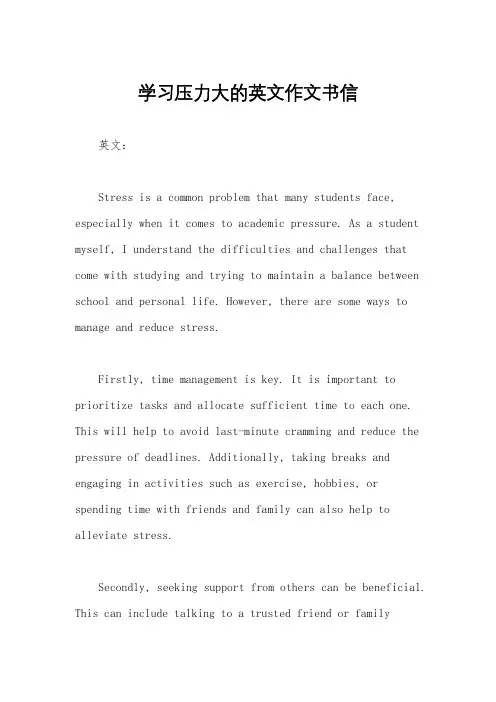 学习压力大的英文作文书信

英文：

Stress is a common problem that many students face, especially when it comes to academic pressure. As a student myself, I understand the difficulties and challenges that come with studying and trying to maintain a balance between school and personal life. However, there are some ways to manage and reduce stress.

Firstly, time management is key. It is important to prioritize tasks and allocate sufficient time to each one. This will help to avoid last-minute cramming and reduce the pressure of deadlines. Additionally, taking breaks and engaging in activities such as exercise, hobbies, or spending time with friends and family can also help to alleviate stress.

Secondly, seeking support from others can be beneficial. This can include talking to a trusted friend or family